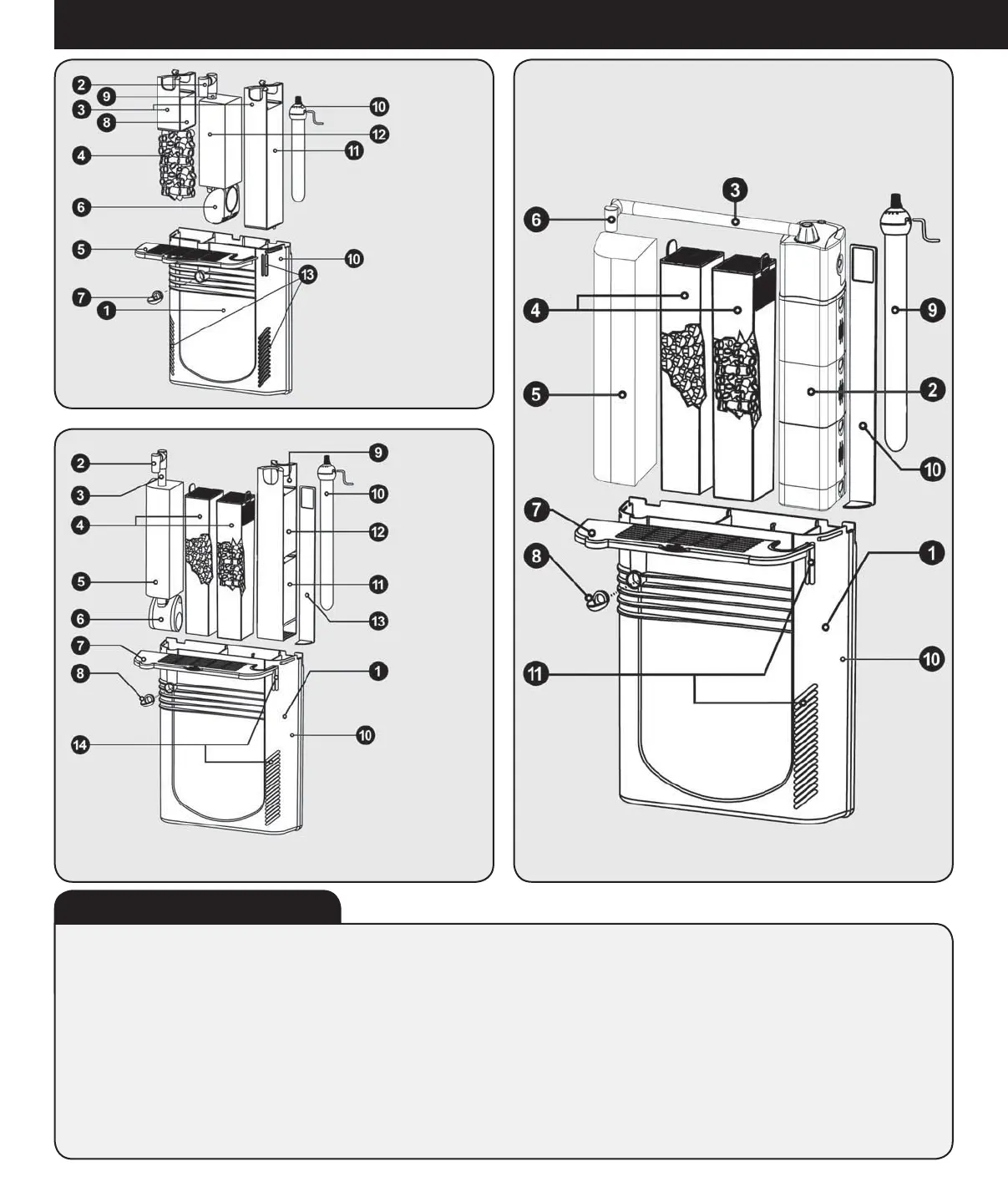 2
9
3
8
4
6
5
7
1
10
12
11
10
13

2
3
4
5
6
7
8
14
9
10
12
11
13
1
10

3
6
4
5
7
8
11
9
2
10
1
10